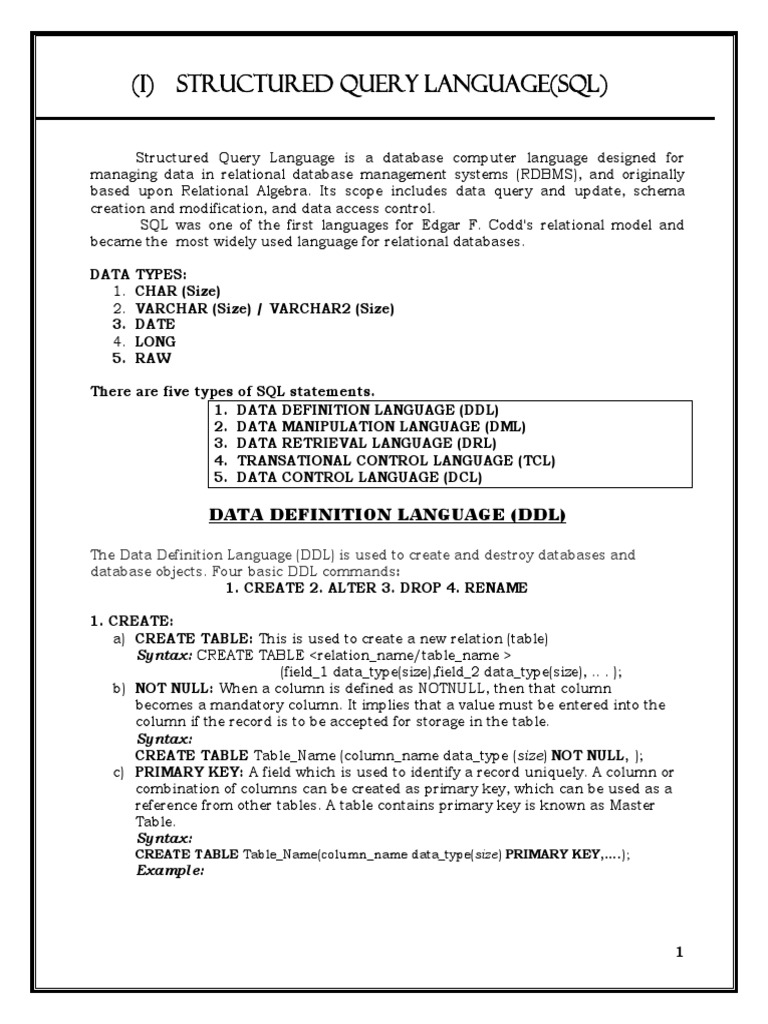 (I) STRUCTURED QUERY LANGUAGE(SQL)

Structured Query Language is a database computer language designed for managing data in relational database management systems (RDBMS), and originally based upon Relational Algebra. Its scope includes data query and update, schema creation and modification, and data access control.

SQL was one of the first languages for Edgar F. Codd's relational model and became the most widely used language for relational databases.

DATA TYPES:
1. CHAR (Size)
2. VARCHAR (Size) / VARCHAR2 (Size)
3. DATE
4. LONG
5. RAW

There are five types of SQL statements.
1. DATA DEFINITION LANGUAGE (DDL)
2. DATA MANIPULATION LANGUAGE (DML)
3. DATA RETRIEVAL LANGUAGE (DRL)
4. TRANSATIONAL CONTROL LANGUAGE (TCL)
5. DATA CONTROL LANGUAGE (DCL)

DATA DEFINITION LANGUAGE (DDL)

The Data Definition Language (DDL) is used to create and destroy databases and database objects. Four basic DDL commands:
1. CREATE 2. ALTER 3. DROP 4. RENAME

1. CREATE:
a) CREATE TABLE: This is used to create a new relation (table)
Syntax: CREATE TABLE <relation_name/table_name >
(field_1 data_type(size),field_2 data_type(size), .. . );
b) NOT NULL: When a column is defined as NOTNULL, then that column becomes a mandatory column. It implies that a value must be entered into the column if the record is to be accepted for storage in the table.
Syntax:
CREATE TABLE Table_Name (column_name data_type (size) NOT NULL, );
c) PRIMARY KEY: A field which is used to identify a record uniquely. A column or combination of columns can be created as primary key, which can be used as a reference from other tables. A table contains primary key is known as Master Table.
Syntax:
CREATE TABLE Table_Name(column_name data_type(size) PRIMARY KEY,....);
Example:

1